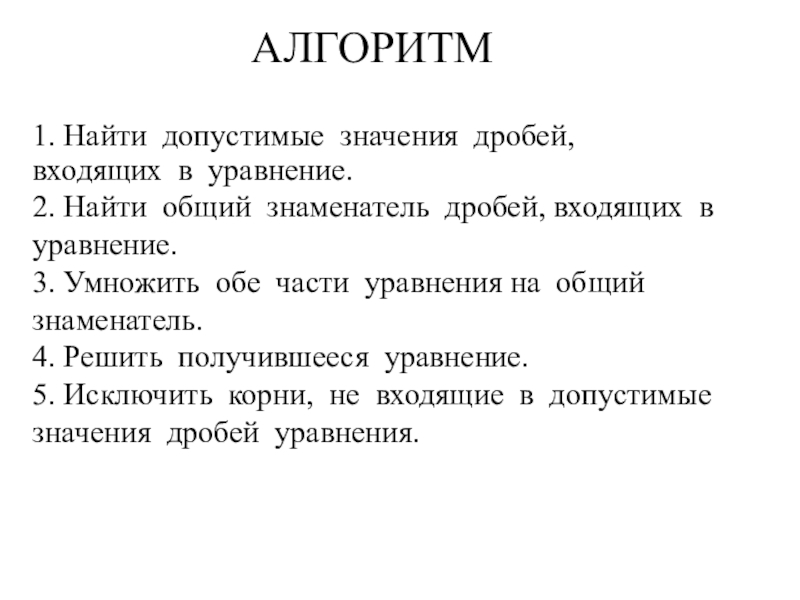 АЛГОРИТМ

1. Найти допустимые значения дробей, входящих в уравнение.
2. Найти общий знаменатель дробей, входящих в уравнение.
3. Умножить обе части уравнения на общий знаменатель.
4. Решить получившееся уравнение.
5. Исключить корни, не входящие в допустимые значения дробей уравнения.